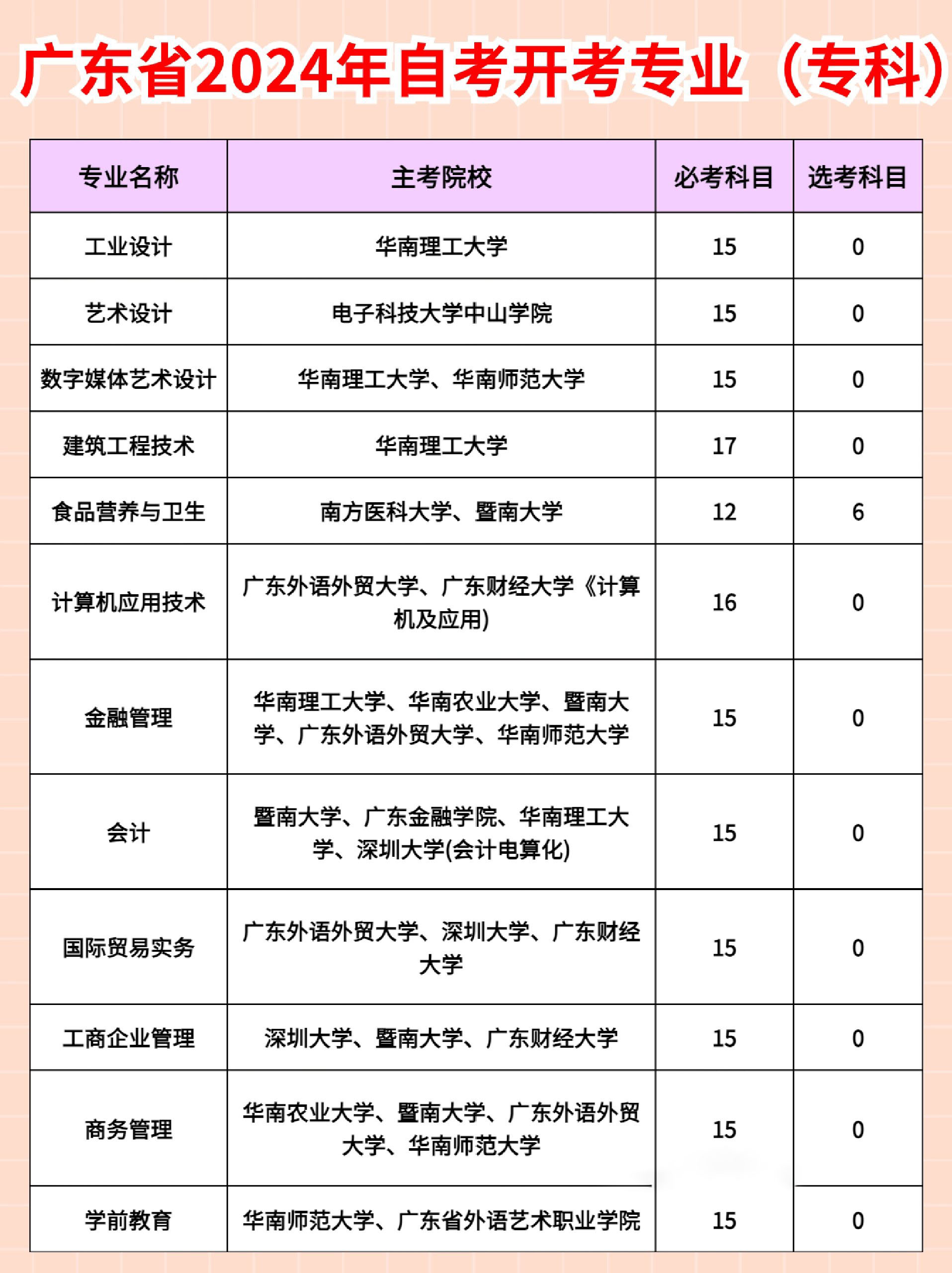 广东省2024年自考开考专业（专科）

| 专业名称 | 主考院校 | 必考科目 | 选考科目 |
|---|---|---|---|
| 工业设计 | 华南理工大学 | 15 | 0 |
| 艺术设计 | 电子科技大学中山学院 | 15 | 0 |
| 数字媒体艺术设计 | 华南理工大学、华南师范大学 | 15 | 0 |
| 建筑工程技术 | 华南理工大学 | 17 | 0 |
| 食品营养与卫生 | 南方医科大学、暨南大学 | 12 | 6 |
| 计算机应用技术 | 广东外语外贸大学、广东财经大学《计算机及应用) | 16 | 0 |
| 金融管理 | 华南理工大学、华南农业大学、暨南大学、广东外语外贸大学、华南师范大学 | 15 | 0 |
| 会计 | 暨南大学、广东金融学院、华南理工大学、深圳大学(会计电算化) | 15 | 0 |
| 国际贸易实务 | 广东外语外贸大学、深圳大学、广东财经大学 | 15 | 0 |
| 工商企业管理 | 深圳大学、暨南大学、广东财经大学 | 15 | 0 |
| 商务管理 | 华南农业大学、暨南大学、广东外语外贸大学、华南师范大学 | 15 | 0 |
| 学前教育 | 华南师范大学、广东省外语艺术职业学院 | 15 | 0 |